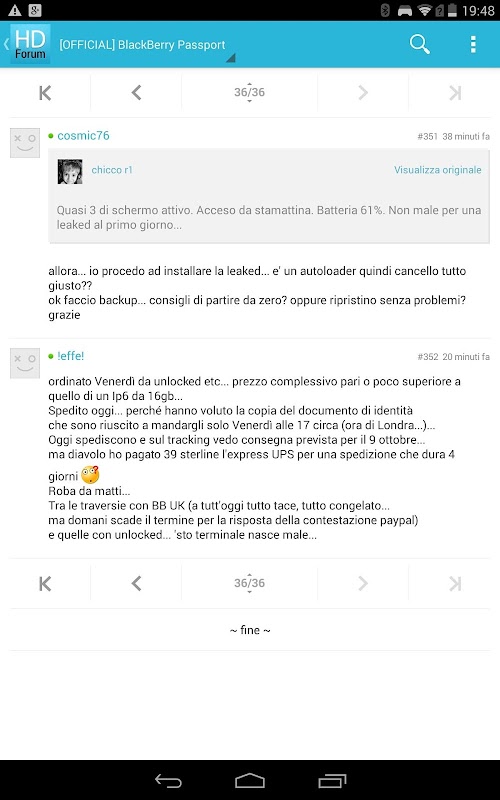 19:48

HD Forum [OFFICIAL] BlackBerry Passport

36/36

cosmic76 #351 38 minuti fa

chicco r1 Visualizza originale

Quasi 3 di schermo attivo. Acceso da stamattina. Batteria 61%. Non male per una leaked al primo giorno...

allora... io procedo ad installare la leaked... e' un autoloader quindi cancello tutto giusto??
ok faccio backup... consigli di partire da zero? oppure ripristino senza problemi?
grazie

!effe! #352 20 minuti fa

ordinato Venerdì da unlocked etc... prezzo complessivo pari o poco superiore a quello di un Ip6 da 16gb...
Spedito oggi... perché hanno voluto la copia del documento di identità
che sono riuscito a mandargli solo Venerdì alle 17 circa (ora di Londra...)...
Oggi spediscono e sul tracking vedo consegna prevista per il 9 ottobre...
ma diavolo ho pagato 39 sterline l'express UPS per una spedizione che dura 4 giorni
Roba da matti...
Tra le traversie con BB UK (a tutt'oggi tutto tace, tutto congelato...
ma domani scade il termine per la risposta della contestazione paypal)
e quelle con unlocked... 'sto terminale nasce male...

36/36

~ fine ~